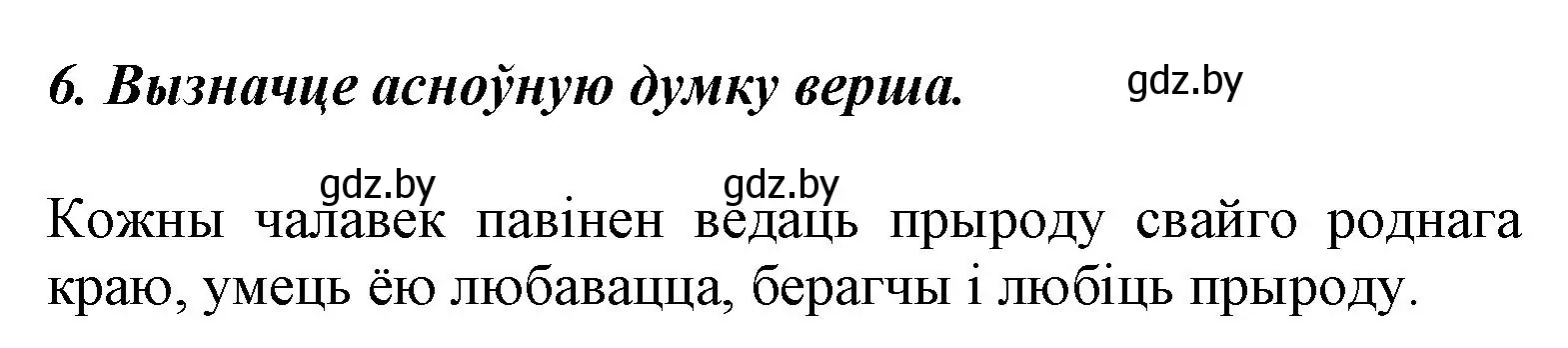 6. Вызначце асноўную думку верша.

gdz.by

gdz.by gdz.by

Кожны чалавек павінен ведаць прыроду свайго роднага краю, умець ёю любавацца, берагчы і любіць прыроду.